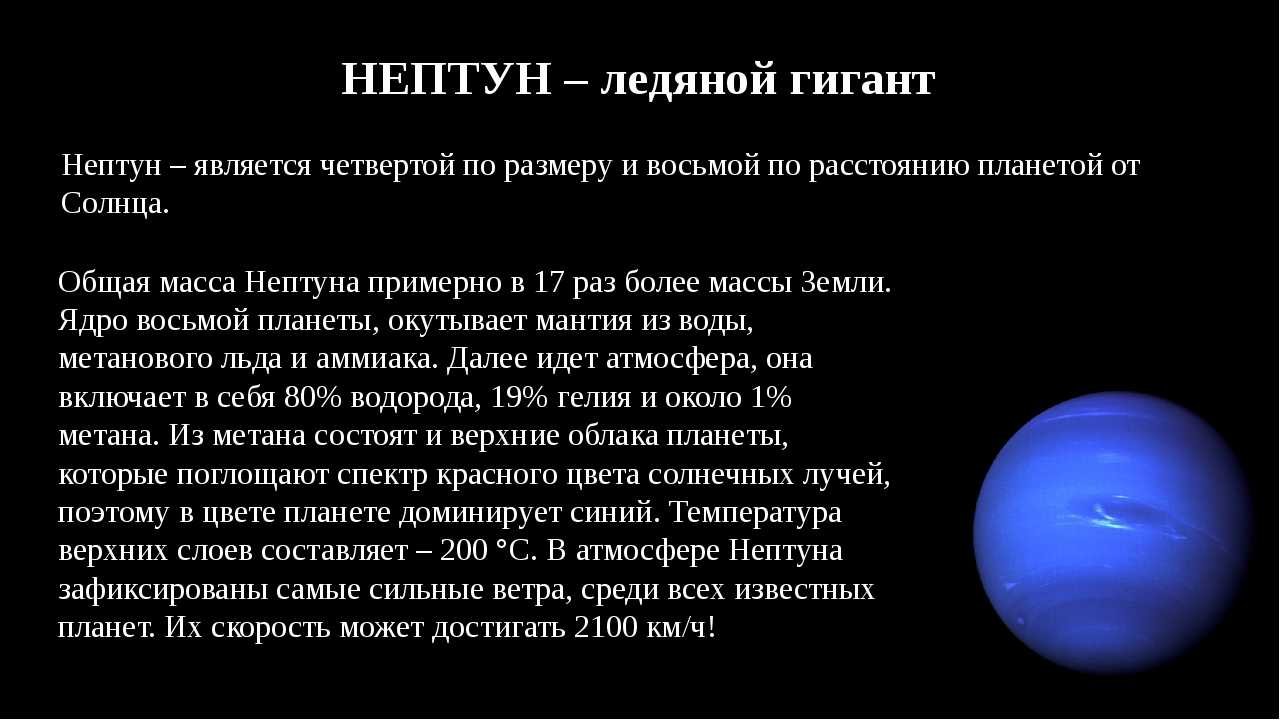 НЕПТУН – ледяной гигант

Нептун – является четвертой по размеру и восьмой по расстоянию планетой от Солнца.

Общая масса Нептуна примерно в 17 раз более массы Земли. Ядро восьмой планеты, окутывает мантия из воды, метанового льда и аммиака. Далее идет атмосфера, она включает в себя 80% водорода, 19% гелия и около 1% метана. Из метана состоят и верхние облака планеты, которые поглощают спектр красного цвета солнечных лучей, поэтому в цвете планете доминирует синий. Температура верхних слоев составляет – 200 °С. В атмосфере Нептуна зафиксированы самые сильные ветра, среди всех известных планет. Их скорость может достигать 2100 км/ч!